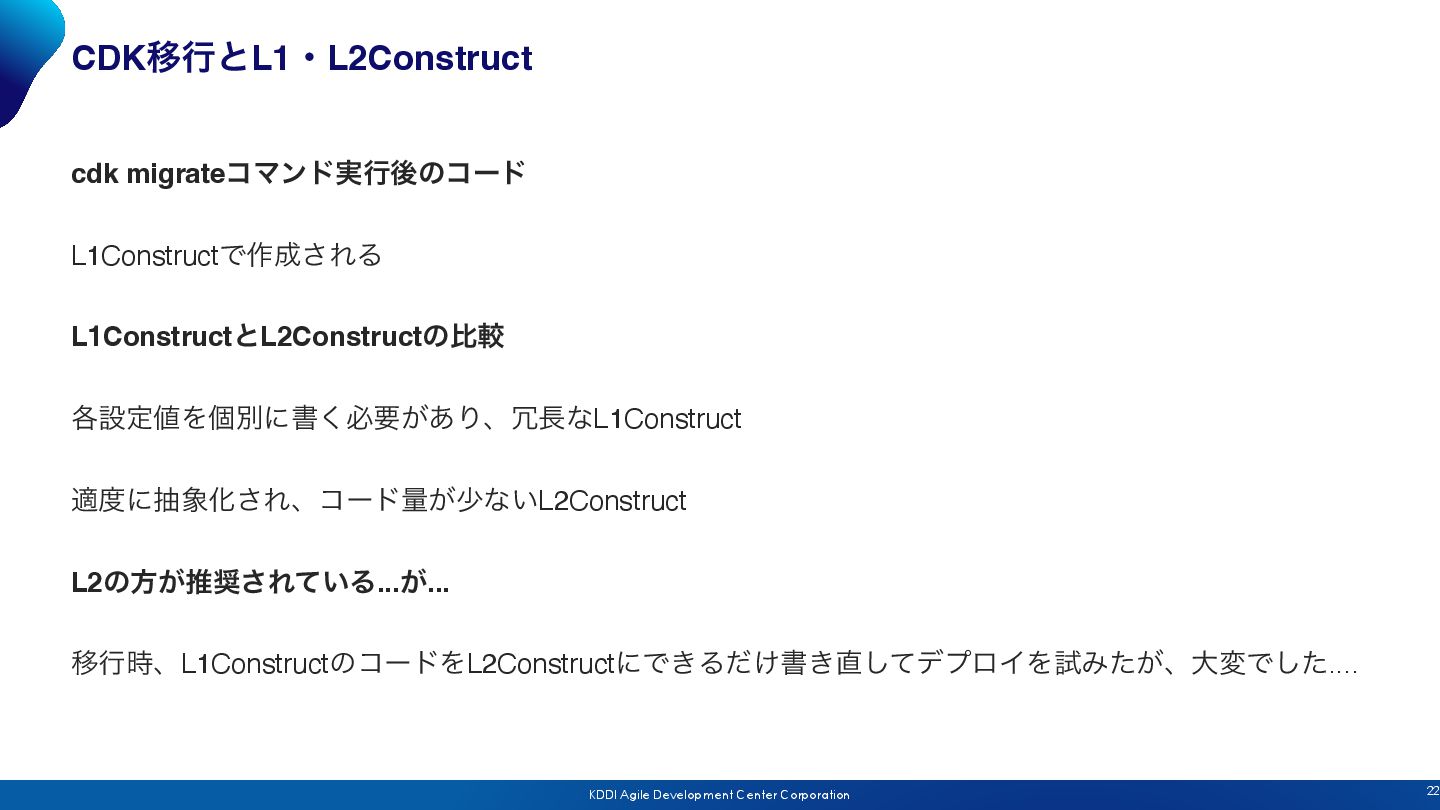 CDK移行とL1・L2Construct

cdk migrateコマンド実行後のコード

L1Constructで作成される

L1ConstructとL2Constructの比較

各設定値を個別に書く必要があり、冗長なL1Construct

適度に抽象化され、コード量が少ないL2Construct

L2の方が推奨されている...が...

移行時、L1ConstructのコードをL2Constructにできるだけ書き直してデプロイを試みたが、大変でした....

KDDI Agile Development Center Corporation

22